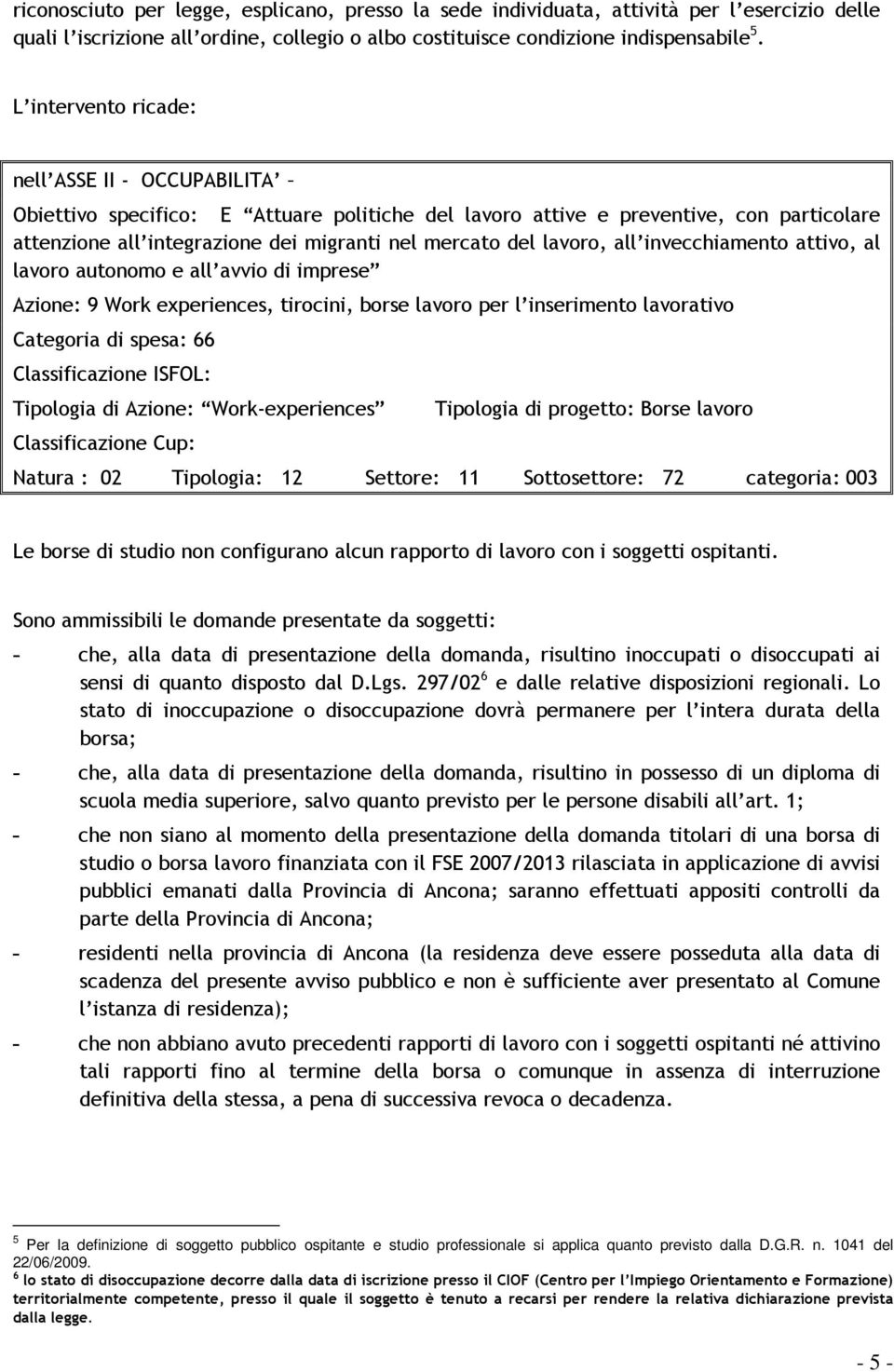 riconosciuto per legge, esplicano, presso la sede individuata, attività per l'esercizio delle quali l'iscrizione all'ordine, collegio o albo costituisce condizione indispensabile$^5$.

L'intervento ricade:

nell'ASSE II - OCCUPABILITA' –

Obiettivo specifico: E "Attuare politiche del lavoro attive e preventive, con particolare attenzione all'integrazione dei migranti nel mercato del lavoro, all'invecchiamento attivo, al lavoro autonomo e all'avvio di imprese"

Azione: 9 Work experiences, tirocini, borse lavoro per l'inserimento lavorativo

Categoria di spesa: 66

Classificazione ISFOL:

Tipologia di Azione: "Work-experiences" Tipologia di progetto: Borse lavoro

Classificazione Cup:

Natura : 02 Tipologia: 12 Settore: 11 Sottosettore: 72 categoria: 003

Le borse di studio non configurano alcun rapporto di lavoro con i soggetti ospitanti.

Sono ammissibili le domande presentate da soggetti:

– che, alla data di presentazione della domanda, risultino inoccupati o disoccupati ai sensi di quanto disposto dal D.Lgs. 297/02$^6$ e dalle relative disposizioni regionali. Lo stato di inoccupazione o disoccupazione dovrà permanere per l'intera durata della borsa;

– che, alla data di presentazione della domanda, risultino in possesso di un diploma di scuola media superiore, salvo quanto previsto per le persone disabili all'art. 1;

– che non siano al momento della presentazione della domanda titolari di una borsa di studio o borsa lavoro finanziata con il FSE 2007/2013 rilasciata in applicazione di avvisi pubblici emanati dalla Provincia di Ancona; saranno effettuati appositi controlli da parte della Provincia di Ancona;

– residenti nella provincia di Ancona (la residenza deve essere posseduta alla data di scadenza del presente avviso pubblico e non è sufficiente aver presentato al Comune l'istanza di residenza);

– che non abbiano avuto precedenti rapporti di lavoro con i soggetti ospitanti né attivino tali rapporti fino al termine della borsa o comunque in assenza di interruzione definitiva della stessa, a pena di successiva revoca o decadenza.

$^5$ Per la definizione di soggetto pubblico ospitante e studio professionale si applica quanto previsto dalla D.G.R. n. 1041 del 22/06/2009.
$^6$ lo stato di disoccupazione decorre dalla data di iscrizione presso il CIOF (Centro per l'Impiego Orientamento e Formazione) territorialmente competente, presso il quale il soggetto è tenuto a recarsi per rendere la relativa dichiarazione prevista dalla legge.

- 5 -